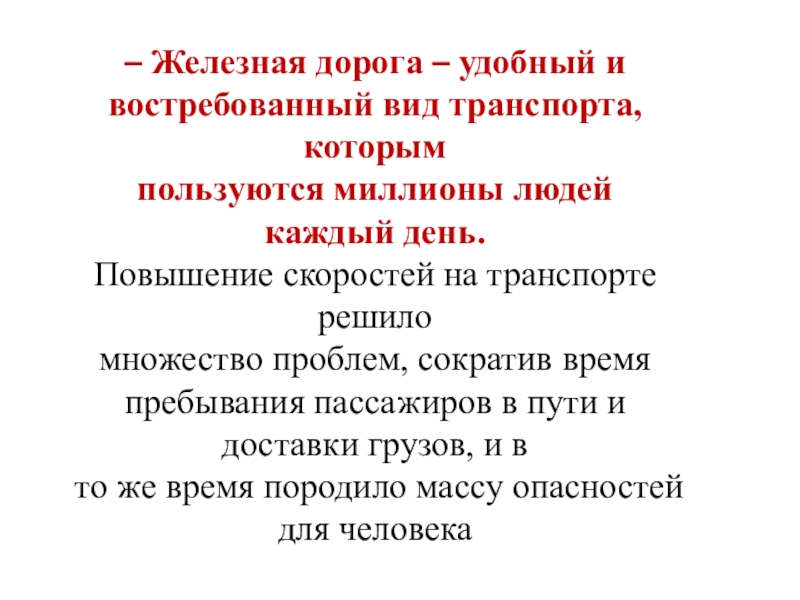 – Железная дорога – удобный и востребованный вид транспорта, которым пользуются миллионы людей каждый день.

Повышение скоростей на транспорте решило множество проблем, сократив время пребывания пассажиров в пути и доставки грузов, и в то же время породило массу опасностей для человека